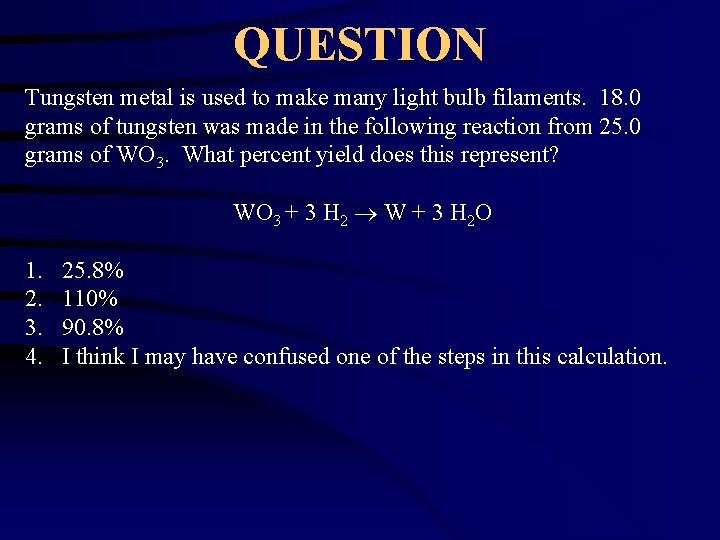 QUESTION

Tungsten metal is used to make many light bulb filaments. 18.0 grams of tungsten was made in the following reaction from 25.0 grams of $WO_3$. What percent yield does this represent?

$WO_3 + 3\ H_2 \rightarrow W + 3\ H_2O$

1. 25.8%
2. 110%
3. 90.8%
4. I think I may have confused one of the steps in this calculation.